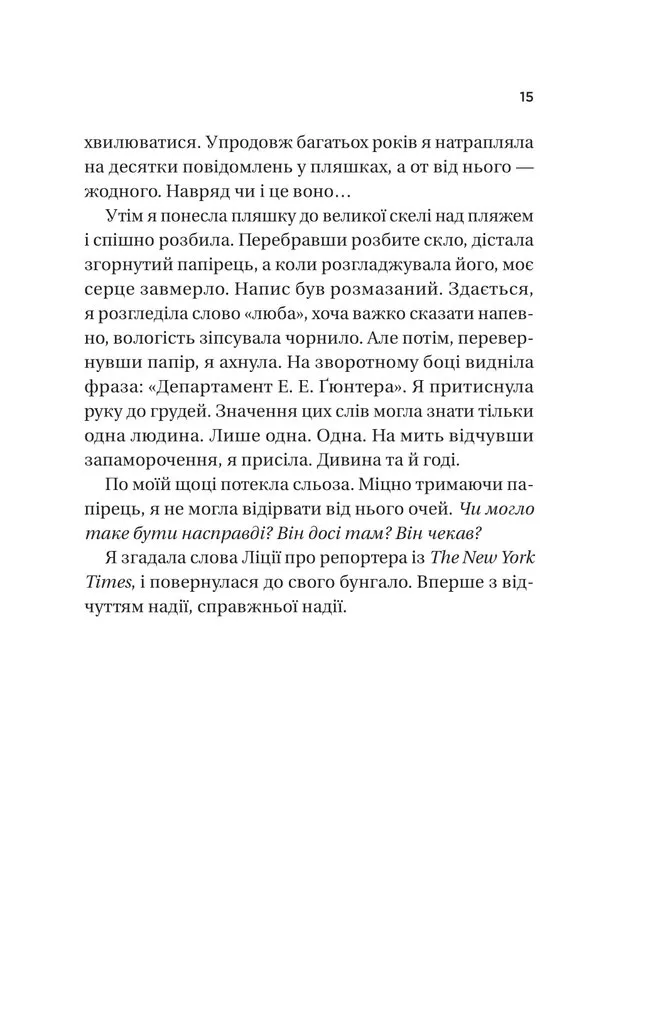 15

хвилюватися. Упродовж багатьох років я натрапляла на десятки повідомлень у пляшках, а от від нього — жодного. Навряд чи і це воно…

Утім я понесла пляшку до великої скелі над пляжем і спішно розбила. Перебравши розбите скло, дістала згорнутий папірець, а коли розгладжувала його, моє серце завмерло. Напис був розмазаний. Здається, я розгледіла слово «люба», хоча важко сказати напевно, вологість зіпсувала чорнило. Але потім, перевернувши папір, я ахнула. На зворотному боці видніла фраза: «Департамент Е. Е. Ґюнтера». Я притиснула руку до грудей. Значення цих слів могла знати тільки одна людина. Лише одна. Одна. На мить відчувши запаморочення, я присіла. Дивина та й годі.

По моїй щоці потекла сльоза. Міцно тримаючи папірець, я не могла відірвати від нього очей. Чи могло таке бути насправді? Він досі там? Він чекав?

Я згадала слова Ліції про репортера із The New York Times, і повернулася до свого бунгало. Вперше з відчуттям надії, справжньої надії.